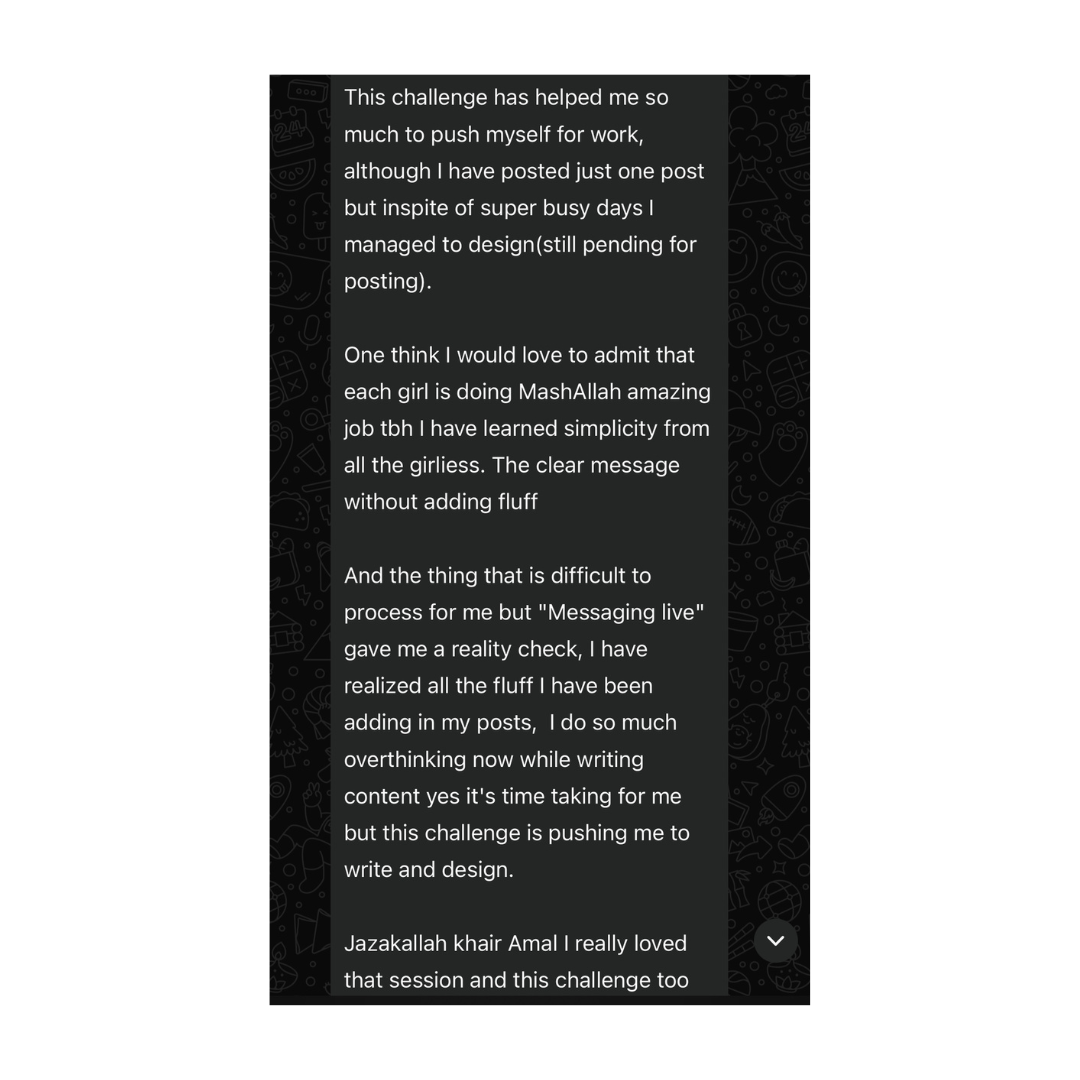 This challenge has helped me so much to push myself for work, although I have posted just one post but inspite of super busy days I managed to design(still pending for posting).

One think I would love to admit that each girl is doing MashAllah amazing job tbh I have learned simplicity from all the girliess. The clear message without adding fluff

And the thing that is difficult to process for me but "Messaging live" gave me a reality check, I have realized all the fluff I have been adding in my posts, I do so much overthinking now while writing content yes it's time taking for me but this challenge is pushing me to write and design.

Jazakallah khair Amal I really loved that session and this challenge too